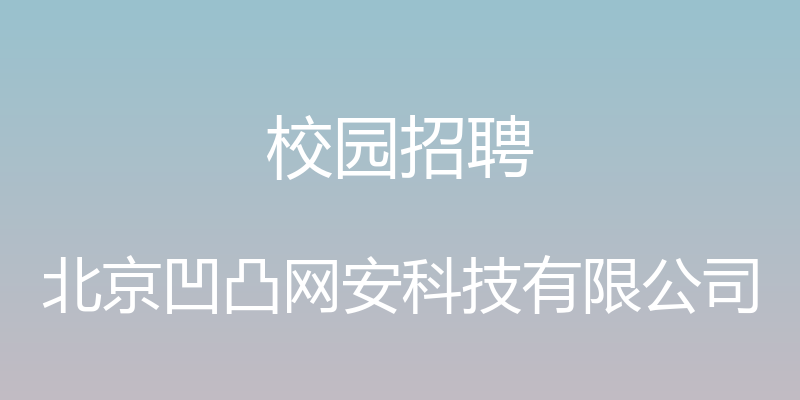 校园招聘

北京凹凸网安科技有限公司